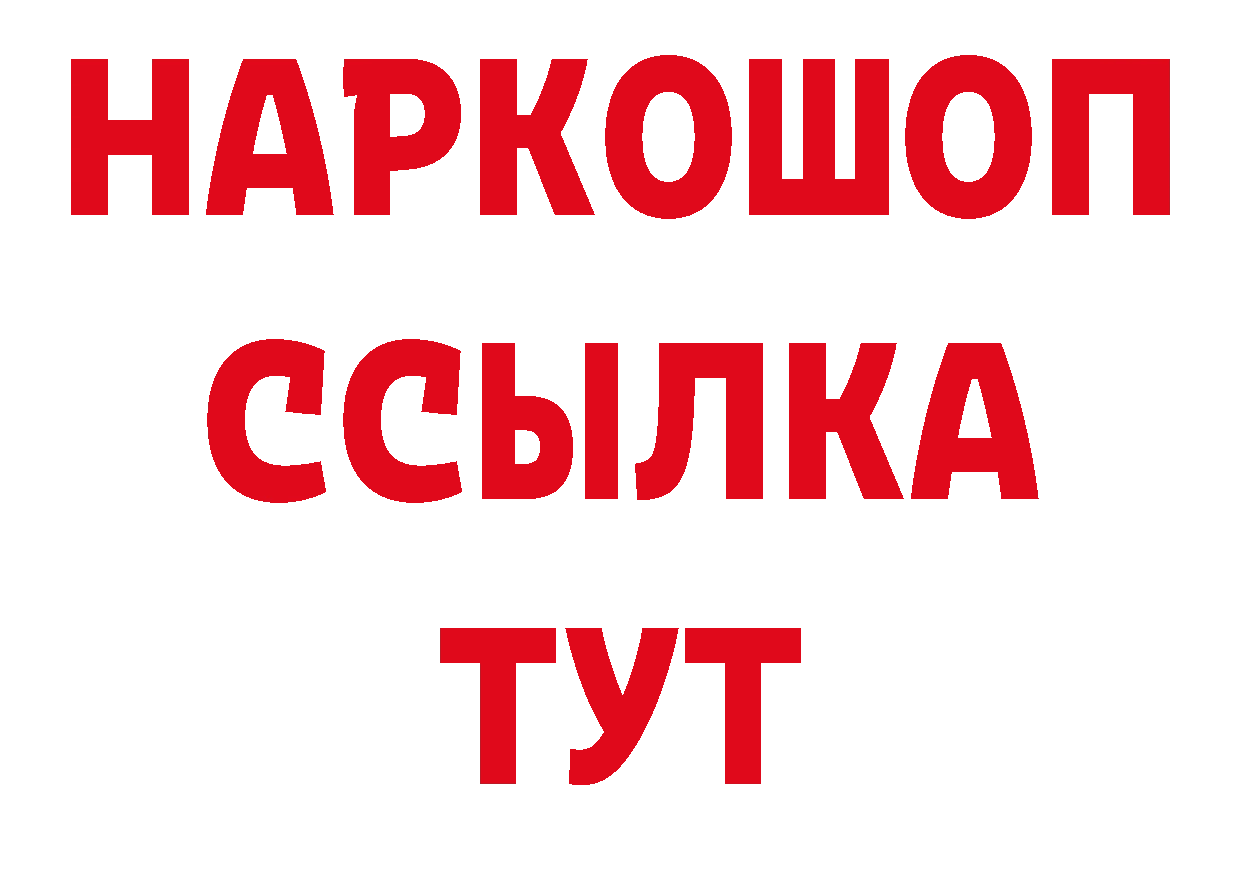 НАРКОШОП
ССЫЛКА
ТУТ